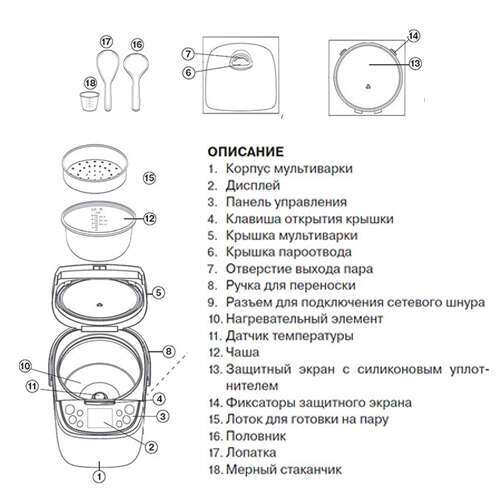 17
16
18
7
6
14
13
15
12
5
8
10
11
4
3
2
1

ОПИСАНИЕ
1. Корпус мультиварки
2. Дисплей
3. Панель управления
4. Клавиша открытия крышки
5. Крышка мультиварки
6. Крышка пароотвода
7. Отверстие выхода пара
8. Ручка для переноски
9. Разъем для подключения сетевого шнура
10. Нагревательный элемент
11. Датчик температуры
12. Чаша
13. Защитный экран с силиконовым уплотнителем
14. Фиксаторы защитного экрана
15. Лоток для готовки на пару
16. Половник
17. Лопатка
18. Мерный стаканчик